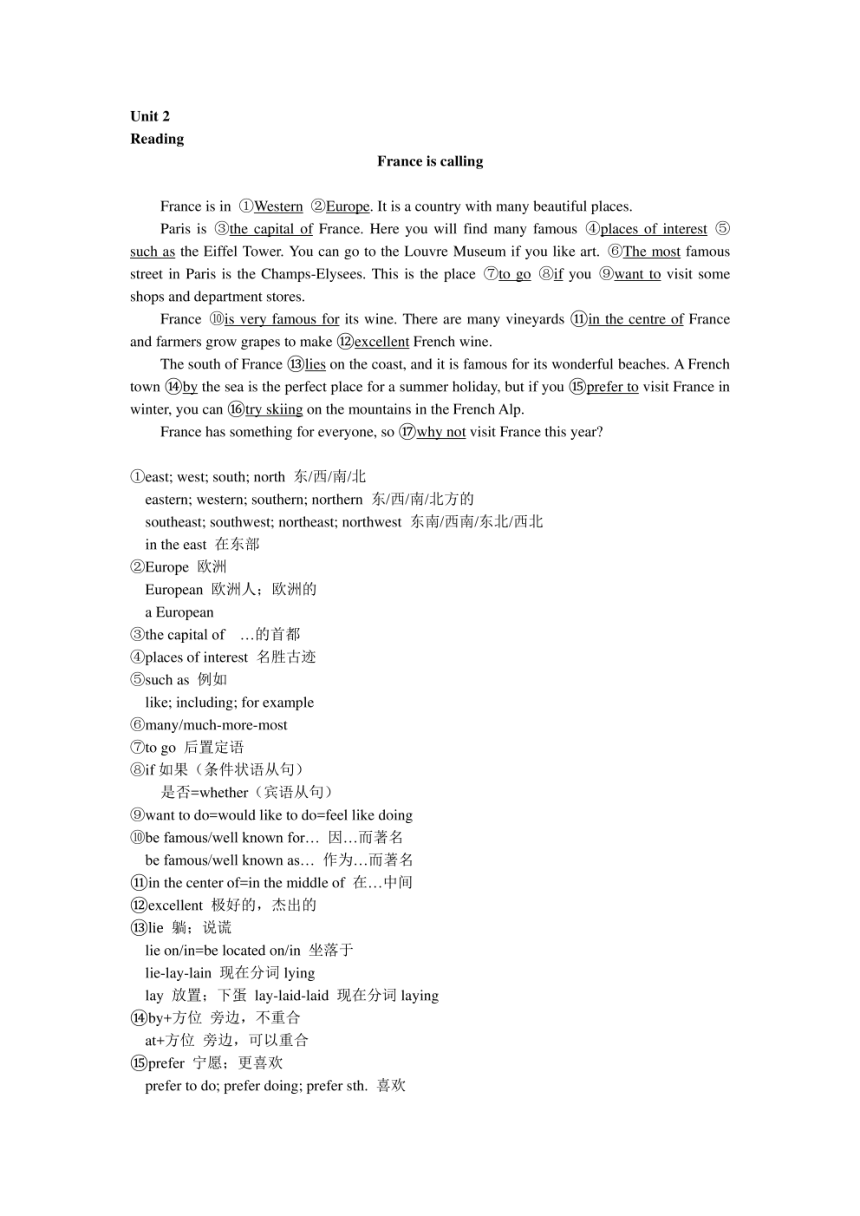 Unit 2
Reading

France is calling

France is in ①Western ②Europe. It is a country with many beautiful places.

Paris is ③the capital of France. Here you will find many famous ④places of interest ⑤such as the Eiffel Tower. You can go to the Louvre Museum if you like art. ⑥The most famous street in Paris is the Champs-Elysees. This is the place ⑦to go ⑧if you ⑨want to visit some shops and department stores.

France ⑩is very famous for its wine. There are many vineyards ⑪in the centre of France and farmers grow grapes to make ⑫excellent French wine.

The south of France ⑬lies on the coast, and it is famous for its wonderful beaches. A French town ⑭by the sea is the perfect place for a summer holiday, but if you ⑮prefer to visit France in winter, you can ⑯try skiing on the mountains in the French Alp.

France has something for everyone, so ⑰why not visit France this year?

①east; west; south; north 东/西/南/北
eastern; western; southern; northern 东/西/南/北方的
southeast; southwest; northeast; northwest 东南/西南/东北/西北
in the east 在东部
②Europe 欧洲
European 欧洲人；欧洲的
a European
③the capital of …的首都
④places of interest 名胜古迹
⑤such as 例如
like; including; for example
⑥many/much-more-most
⑦to go 后置定语
⑧if 如果（条件状语从句）
是否=whether（宾语从句）
⑨want to do=would like to do=feel like doing
⑩be famous/well known for… 因…而著名
be famous/well known as… 作为…而著名
⑪in the center of=in the middle of 在…中间
⑫excellent 极好的，杰出的
⑬lie 躺；说谎
lie on/in=be located on/in 坐落于
lie-lay-lain 现在分词 lying
lay 放置；下蛋 lay-laid-laid 现在分词 laying
⑭by+方位 旁边，不重合
at+方位 旁边，可以重合
⑮prefer 宁愿；更喜欢
prefer to do; prefer doing; prefer sth. 喜欢